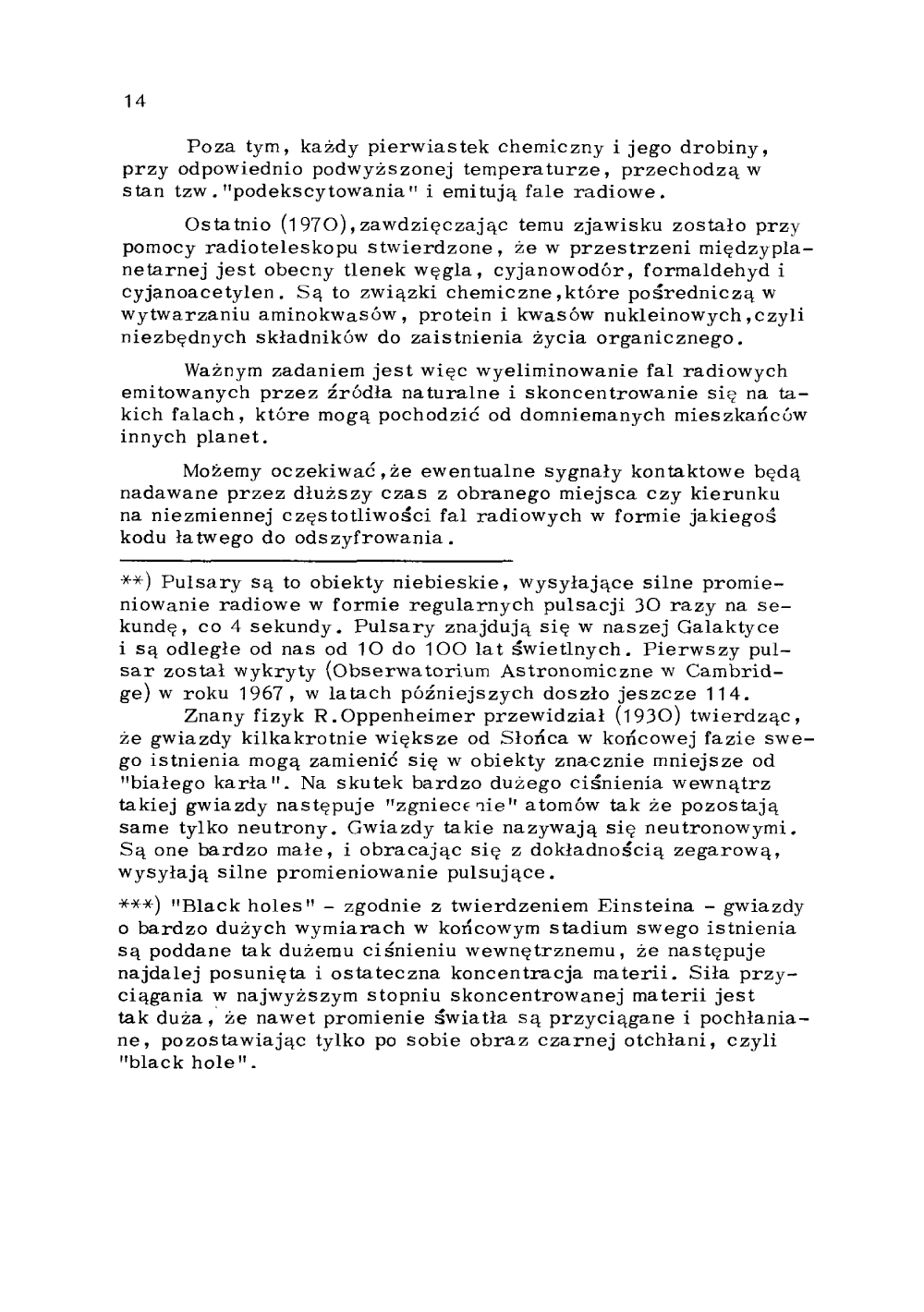 14

Poza tym, każdy pierwiastek chemiczny i jego drobiny, przy odpowiednio podwyższonej temperaturze, przechodzą w stan tzw."podekscytowania" i emitują fale radiowe.

Ostatnio (1970),zawdzięczając temu zjawisku zostało przy pomocy radioteleskopu stwierdzone, że w przestrzeni międzyplanetarnej jest obecny tlenek węgla, cyjanowodór, formaldehyd i cyjanoacetylen. Są to związki chemiczne,które pośredniczą w wytwarzaniu aminokwasów, protein i kwasów nukleinowych,czyli niezbędnych składników do zaistnienia życia organicznego.

Ważnym zadaniem jest więc wyeliminowanie fal radiowych emitowanych przez źródła naturalne i skoncentrowanie się na takich falach, które mogą pochodzić od domniemanych mieszkańców innych planet.

Możemy oczekiwać,że ewentualne sygnały kontaktowe będą nadawane przez dłuższy czas z obranego miejsca czy kierunku na niezmiennej częstotliwości fal radiowych w formie jakiegoś kodu łatwego do odszyfrowania.

**) Pulsary są to obiekty niebieskie, wysyłające silne promieniowanie radiowe w formie regularnych pulsacji 30 razy na sekundę, co 4 sekundy. Pulsary znajdują się w naszej Galaktyce i są odległe od nas od 10 do 100 lat świetlnych. Pierwszy pulsar został wykryty (Obserwatorium Astronomiczne w Cambridge) w roku 1967, w latach późniejszych doszło jeszcze 114.

Znany fizyk R.Oppenheimer przewidział (1930) twierdząc, że gwiazdy kilkakrotnie większe od Słońca w końcowej fazie swego istnienia mogą zamienić się w obiekty znacznie mniejsze od "białego karła". Na skutek bardzo dużego ciśnienia wewnątrz takiej gwiazdy następuje "zgniecenie" atomów tak że pozostają same tylko neutrony. Gwiazdy takie nazywają się neutronowymi. Są one bardzo małe, i obracając się z dokładnością zegarową, wysyłają silne promieniowanie pulsujące.

***) "Black holes" - zgodnie z twierdzeniem Einsteina - gwiazdy o bardzo dużych wymiarach w końcowym stadium swego istnienia są poddane tak dużemu ciśnieniu wewnętrznemu, że następuje najdalej posunięta i ostateczna koncentracja materii. Siła przyciągania w najwyższym stopniu skoncentrowanej materii jest tak duża, że nawet promienie światła są przyciągane i pochłaniane, pozostawiając tylko po sobie obraz czarnej otchłani, czyli "black hole".